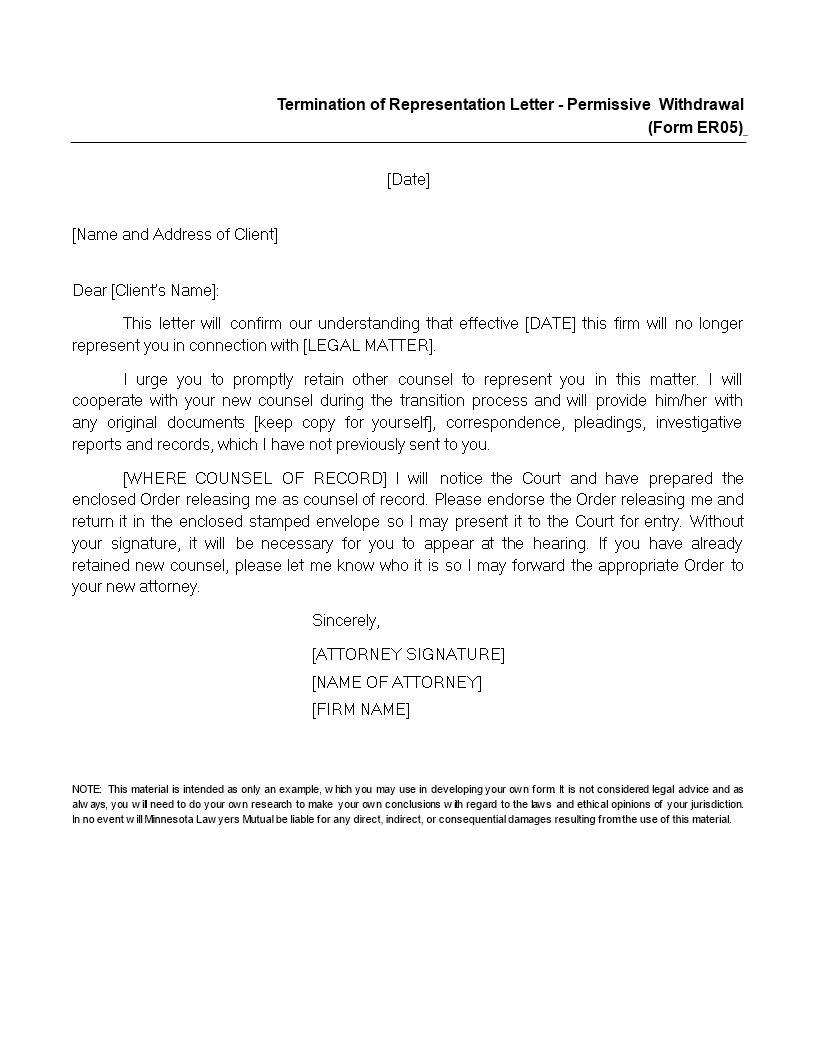 Termination of Representation Letter - Permissive Withdrawal
(Form ER05)

[Date]

[Name and Address of Client]

Dear [Client's Name]:

This letter will confirm our understanding that effective [DATE] this firm will no longer represent you in connection with [LEGAL MATTER].

I urge you to promptly retain other counsel to represent you in this matter. I will cooperate with your new counsel during the transition process and will provide him/her with any original documents [keep copy for yourself], correspondence, pleadings, investigative reports and records, which I have not previously sent to you.

[WHERE COUNSEL OF RECORD] I will notice the Court and have prepared the enclosed Order releasing me as counsel of record. Please endorse the Order releasing me and return it in the enclosed stamped envelope so I may present it to the Court for entry. Without your signature, it will be necessary for you to appear at the hearing. If you have already retained new counsel, please let me know who it is so I may forward the appropriate Order to your new attorney.

Sincerely,

[ATTORNEY SIGNATURE]
[NAME OF ATTORNEY]
[FIRM NAME]

NOTE: This material is intended as only an example, which you may use in developing your own form It is not considered legal advice and as always, you will need to do your own research to make your own conclusions with regard to the laws and ethical opinions of your jurisdiction. In no event will Minnesota Lawyers Mutual be liable for any direct, indirect, or consequential damages resulting from the use of this material.